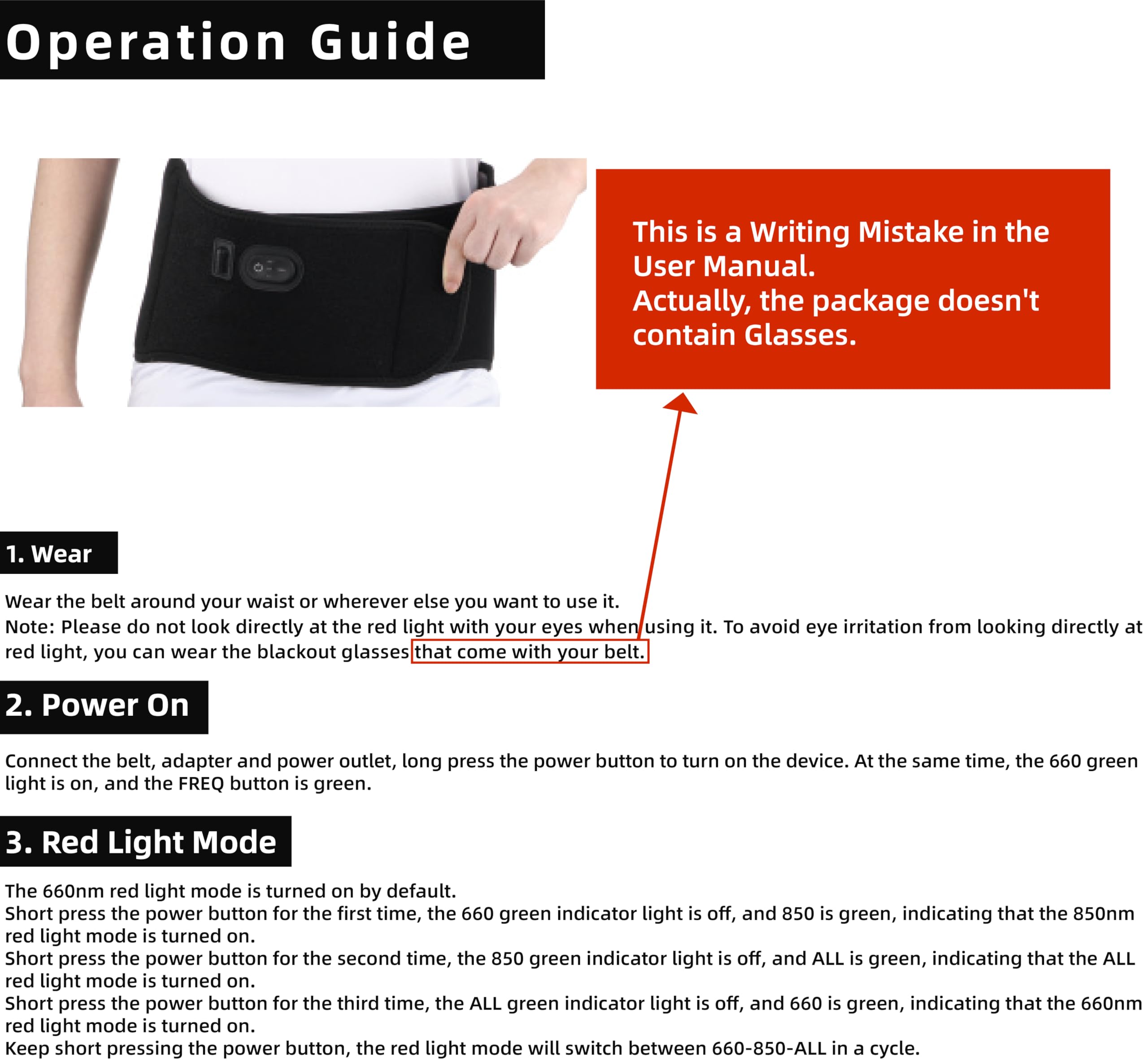 Operation Guide

This is a Writing Mistake in the User Manual.
Actually, the package doesn't contain Glasses.

1. Wear

Wear the belt around your waist or wherever else you want to use it.
Note: Please do not look directly at the red light with your eyes when using it. To avoid eye irritation from looking directly at red light, you can wear the blackout glasses that come with your belt.

2. Power On

Connect the belt, adapter and power outlet, long press the power button to turn on the device. At the same time, the 660 green light is on, and the FREQ button is green.

3. Red Light Mode

The 660nm red light mode is turned on by default.
Short press the power button for the first time, the 660 green indicator light is off, and 850 is green, indicating that the 850nm red light mode is turned on.
Short press the power button for the second time, the 850 green indicator light is off, and ALL is green, indicating that the ALL red light mode is turned on.
Short press the power button for the third time, the ALL green indicator light is off, and 660 is green, indicating that the 660nm red light mode is turned on.
Keep short pressing the power button, the red light mode will switch between 660-850-ALL in a cycle.